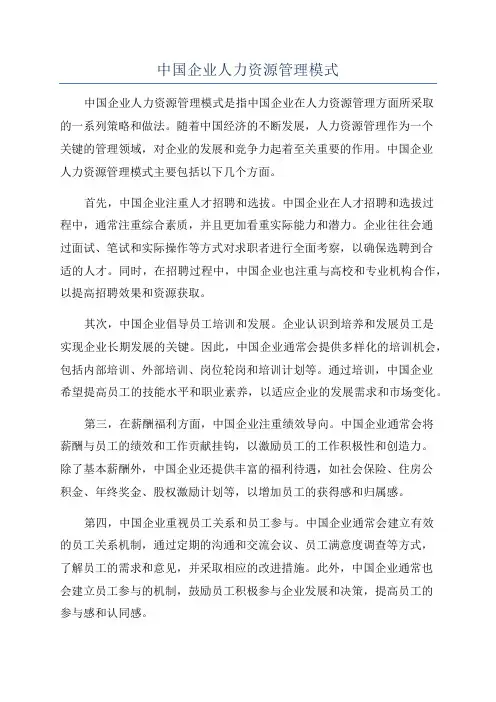 中国企业人力资源管理模式

中国企业人力资源管理模式是指中国企业在人力资源管理方面所采取的一系列策略和做法。随着中国经济的不断发展，人力资源管理作为一个关键的管理领域，对企业的发展和竞争力起着至关重要的作用。中国企业人力资源管理模式主要包括以下几个方面。

首先，中国企业注重人才招聘和选拔。中国企业在人才招聘和选拔过程中，通常注重综合素质，并且更加看重实际能力和潜力。企业往往会通过面试、笔试和实际操作等方式对求职者进行全面考察，以确保选聘到合适的人才。同时，在招聘过程中，中国企业也注重与高校和专业机构合作，以提高招聘效果和资源获取。

其次，中国企业倡导员工培训和发展。企业认识到培养和发展员工是实现企业长期发展的关键。因此，中国企业通常会提供多样化的培训机会，包括内部培训、外部培训、岗位轮岗和培训计划等。通过培训，中国企业希望提高员工的技能水平和职业素养，以适应企业的发展需求和市场变化。

第三，在薪酬福利方面，中国企业注重绩效导向。中国企业通常会将薪酬与员工的绩效和工作贡献挂钩，以激励员工的工作积极性和创造力。除了基本薪酬外，中国企业还提供丰富的福利待遇，如社会保险、住房公积金、年终奖金、股权激励计划等，以增加员工的获得感和归属感。

第四，中国企业重视员工关系和员工参与。中国企业通常会建立有效的员工关系机制，通过定期的沟通和交流会议、员工满意度调查等方式，了解员工的需求和意见，并采取相应的改进措施。此外，中国企业通常也会建立员工参与的机制，鼓励员工积极参与企业发展和决策，提高员工的参与感和认同感。